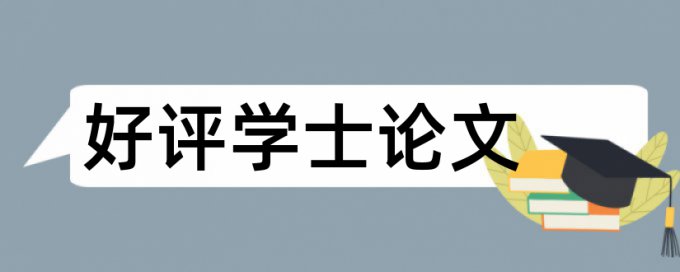 好评学士论文